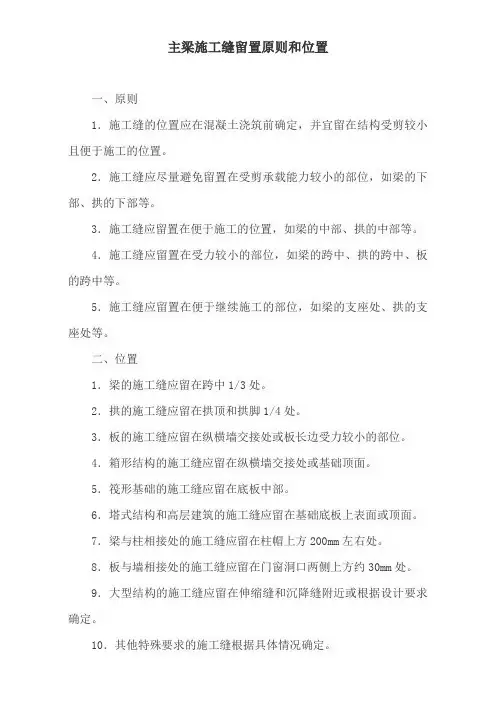 主梁施工缝留置原则和位置

一、原则

1．施工缝的位置应在混凝土浇筑前确定，并宜留在结构受剪较小且便于施工的位置。

2．施工缝应尽量避免留置在受剪承载能力较小的部位，如梁的下部、拱的下部等。

3．施工缝应留置在便于施工的位置，如梁的中部、拱的中部等。

4．施工缝应留置在受力较小的部位，如梁的跨中、拱的跨中、板的跨中等。

5．施工缝应留置在便于继续施工的部位，如梁的支座处、拱的支座处等。

二、位置

1．梁的施工缝应留在跨中 1/3 处。

2．拱的施工缝应留在拱顶和拱脚 1/4 处。

3．板的施工缝应留在纵横墙交接处或板长边受力较小的部位。

4．箱形结构的施工缝应留在纵横墙交接处或基础顶面。

5．筏形基础的施工缝应留在底板中部。

6．塔式结构和高层建筑的施工缝应留在基础底板上表面或顶面。

7．梁与柱相接处的施工缝应留在柱帽上方 200mm 左右处。

8．板与墙相接处的施工缝应留在门窗洞口两侧上方约 30mm 处。

9．大型结构的施工缝应留在伸缩缝和沉降缝附近或根据设计要求确定。

10．其他特殊要求的施工缝根据具体情况确定。